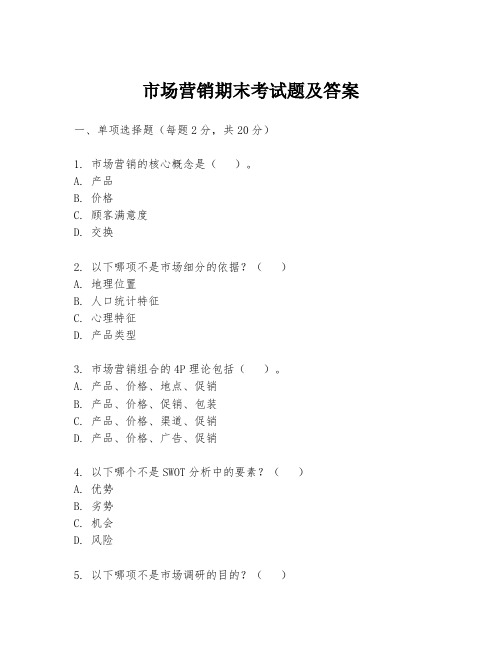 市场营销期末考试题及答案

一、单项选择题（每题2分，共20分）

1. 市场营销的核心概念是（ ）。
A. 产品
B. 价格
C. 顾客满意度
D. 交换

2. 以下哪项不是市场细分的依据？（ ）
A. 地理位置
B. 人口统计特征
C. 心理特征
D. 产品类型

3. 市场营销组合的4P理论包括（ ）。
A. 产品、价格、地点、促销
B. 产品、价格、促销、包装
C. 产品、价格、渠道、促销
D. 产品、价格、广告、促销

4. 以下哪个不是SWOT分析中的要素？（ ）
A. 优势
B. 劣势
C. 机会
D. 风险

5. 以下哪项不是市场调研的目的？（ ）